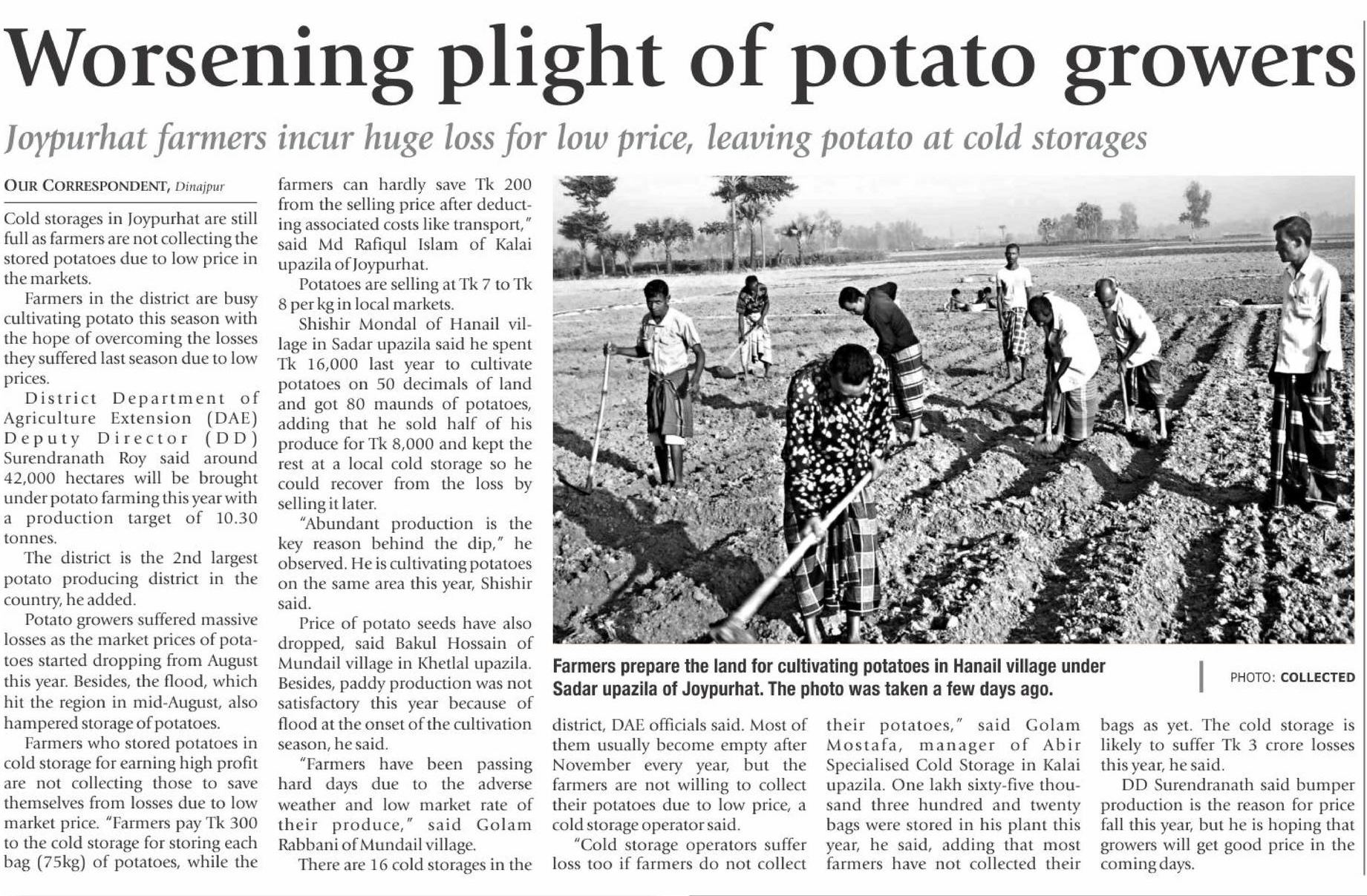 Worsening plight of potato growers

Joypurhat farmers incur huge loss for low price, leaving potato at cold storages

OUR CORRESPONDENT, Dinajpur

Cold storages in Joypurhat are still full as farmers are not collecting the stored potatoes due to low price in the markets.

Farmers in the district are busy cultivating potato this season with the hope of overcoming the losses they suffered last season due to low prices.

District Department of Agriculture Extension (DAE) Deputy Director (DD) Surendranath Roy said around 42,000 hectares will be brought under potato farming this year with a production target of 10.30 tonnes.

The district is the 2nd largest potato producing district in the country, he added.

Potato growers suffered massive losses as the market prices of potatoes started dropping from August this year. Besides, the flood, which hit the region in mid-August, also hampered storage of potatoes.

Farmers who stored potatoes in cold storage for earning high profit are not collecting those to save themselves from losses due to low market price. "Farmers pay Tk 300 to the cold storage for storing each bag (75kg) of potatoes, while the farmers can hardly save Tk 200 from the selling price after deducting associated costs like transport," said Md Rafiqul Islam of Kalai upazila of Joypurhat.

Potatoes are selling at Tk 7 to Tk 8 per kg in local markets.

Shishir Mondal of Hanail village in Sadar upazila said he spent Tk 16,000 last year to cultivate potatoes on 50 decimals of land and got 80 maunds of potatoes, adding that he sold half of his produce for Tk 8,000 and kept the rest at a local cold storage so he could recover from the loss by selling it later.

"Abundant production is the key reason behind the dip," he observed. He is cultivating potatoes on the same area this year, Shishir said.

Price of potato seeds have also dropped, said Bakul Hossain of Mundail village in Khetlal upazila. Besides, paddy production was not satisfactory this year because of flood at the onset of the cultivation season, he said.

"Farmers have been passing hard days due to the adverse weather and low market rate of their produce," said Golam Rabbani of Mundail village.

There are 16 cold storages in the district, DAE officials said. Most of them usually become empty after November every year, but the farmers are not willing to collect their potatoes due to low price, a cold storage operator said.

"Cold storage operators suffer loss too if farmers do not collect their potatoes," said Golam Mostafa, manager of Abir Specialised Cold Storage in Kalai upazila. One lakh sixty-five thousand three hundred and twenty bags were stored in his plant this year, he said, adding that most farmers have not collected their bags as yet. The cold storage is likely to suffer Tk 3 crore losses this year, he said.

DD Surendranath said bumper production is the reason for price fall this year, but he is hoping that growers will get good price in the coming days.

Farmers prepare the land for cultivating potatoes in Hanail village under Sadar upazila of Joypurhat. The photo was taken a few days ago.

PHOTO: COLLECTED